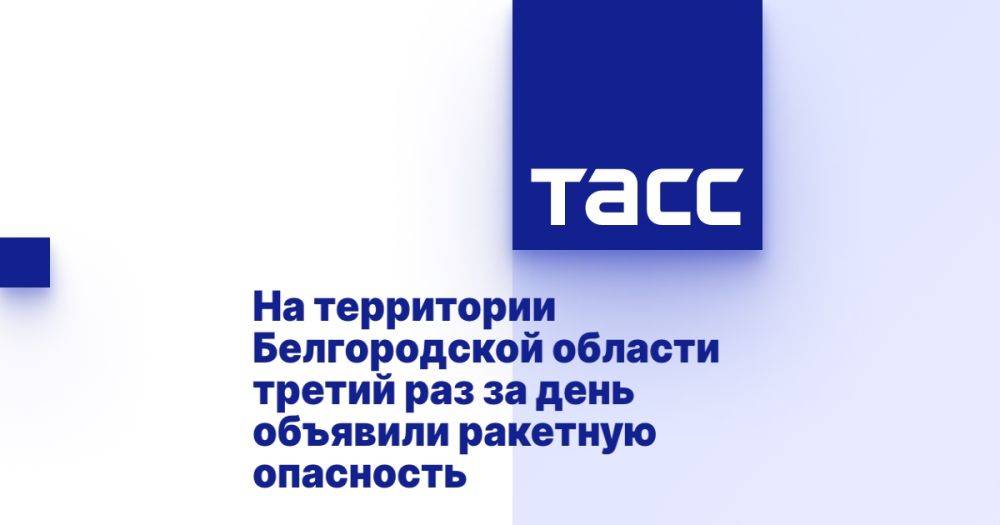 ТАСС

На территории Белгородской области третий раз за день объявили ракетную опасность